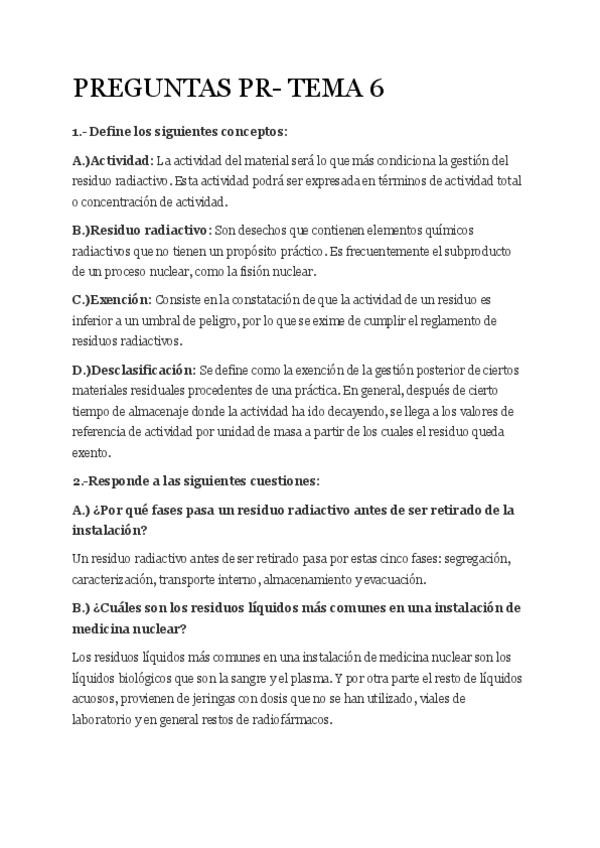 PREGUNTAS PR- TEMA 6

1.- Define los siguientes conceptos:

A.)Actividad: La actividad del material será lo que más condiciona la gestión del residuo radiactivo. Esta actividad podrá ser expresada en términos de actividad total o concentración de actividad.

B.)Residuo radiactivo: Son desechos que contienen elementos químicos radiactivos que no tienen un propósito práctico. Es frecuentemente el subproducto de un proceso nuclear, como la fisión nuclear.

C.)Exención: Consiste en la constatación de que la actividad de un residuo es inferior a un umbral de peligro, por lo que se exime de cumplir el reglamento de residuos radiactivos.

D.)Desclasificación: Se define como la exención de la gestión posterior de ciertos materiales residuales procedentes de una práctica. En general, después de cierto tiempo de almacenaje donde la actividad ha ido decayendo, se llega a los valores de referencia de actividad por unidad de masa a partir de los cuales el residuo queda exento.

2.-Responde a las siguientes cuestiones:

A.) ¿Por qué fases pasa un residuo radiactivo antes de ser retirado de la instalación?

Un residuo radiactivo antes de ser retirado pasa por estas cinco fases: segregación, caracterización, transporte interno, almacenamiento y evacuación.

B.) ¿Cuáles son los residuos líquidos más comunes en una instalación de medicina nuclear?

Los residuos líquidos más comunes en una instalación de medicina nuclear son los líquidos biológicos que son la sangre y el plasma. Y por otra parte el resto de líquidos acuosos, provienen de jeringas con dosis que no se han utilizado, viales de laboratorio y en general restos de radiofármacos.